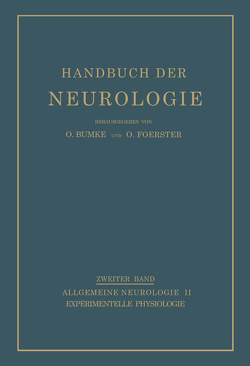 HANDBUCH DER
NEUROLOGIE

HERAUSGEGEBEN VON
O. BUMKE UND O. FOERSTER

ZWEITER BAND
ALLGEMEINE NEUROLOGIE II
EXPERIMENTELLE PHYSIOLOGIE